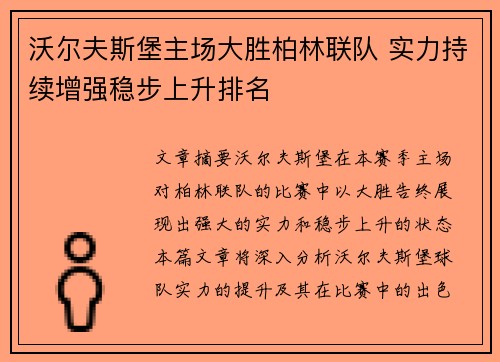 沃尔夫斯堡主场大胜柏林联队 实力持续增强稳步上升排名

文章摘要沃尔夫斯堡在本赛季主场对柏林联队的比赛中以大胜告终展现出强大的实力和稳步上升的状态本篇文章将深入分析沃尔夫斯堡球队实力的提升及其在比赛中的出色